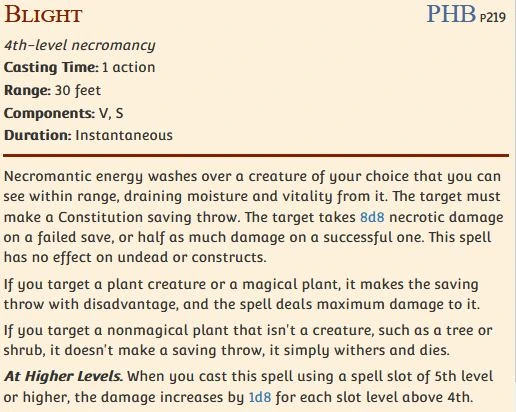 BLIGHT PHB P219

4th-level necromancy

Casting Time: 1 action

Range: 30 feet

Components: V, S

Duration: Instantaneous

Necromantic energy washes over a creature of your choice that you can see within range, draining moisture and vitality from it. The target must make a Constitution saving throw. The target takes 8d8 necrotic damage on a failed save, or half as much damage on a successful one. This spell has no effect on undead or constructs.

If you target a plant creature or a magical plant, it makes the saving throw with disadvantage, and the spell deals maximum damage to it.

If you target a nonmagical plant that isn't a creature, such as a tree or shrub, it doesn't make a saving throw, it simply withers and dies.

At Higher Levels. When you cast this spell using a spell slot of 5th level or higher, the damage increases by 1d8 for each slot level above 4th.